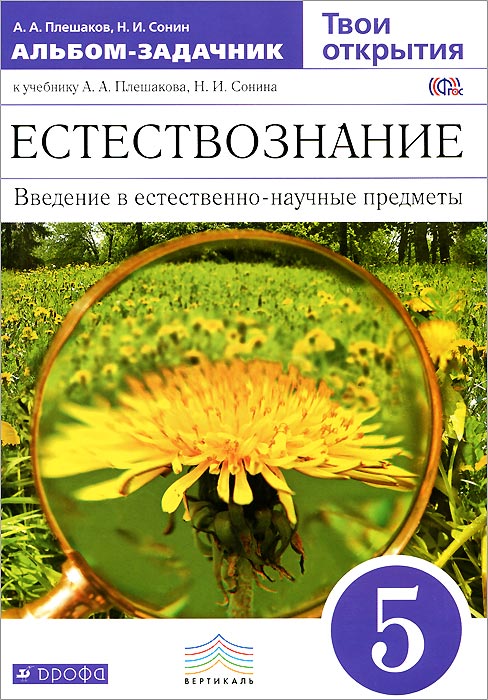 А. А. Плешаков, Н. И. Сонин
АЛЬБОМ-ЗАДАЧНИК

Твои открытия

к учебнику А. А. Плешакова, Н. И. Сонина

ФГОС

ЕСТЕСТВОЗНАНИЕ

Введение в естественно-научные предметы

5

ВЕРТИКАЛЬ

ДРОФА